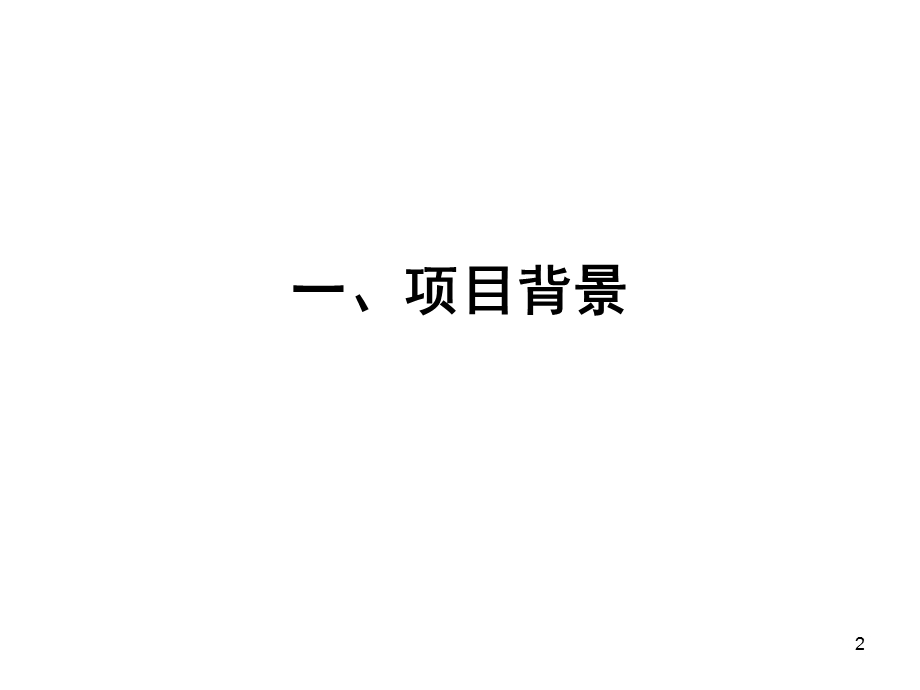 一、项目背景

2